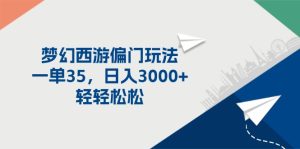 梦幻西游偏门玩法
一单35，日入3000+
轻轻松松